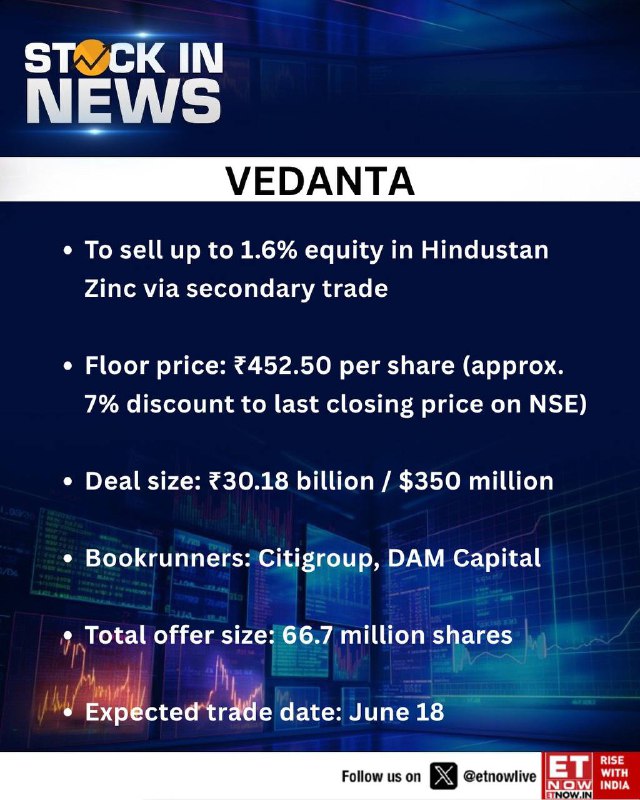 STOCK IN NEWS

VEDANTA

• To sell up to 1.6% equity in Hindustan Zinc via secondary trade

• Floor price: ₹452.50 per share (approx. 7% discount to last closing price on NSE)

• Deal size: ₹30.18 billion / $350 million

• Bookrunners: Citigroup, DAM Capital

• Total offer size: 66.7 million shares

• Expected trade date: June 18

Follow us on @etnowlive

ET NOW ETNOW.IN

RISE WITH INDIA